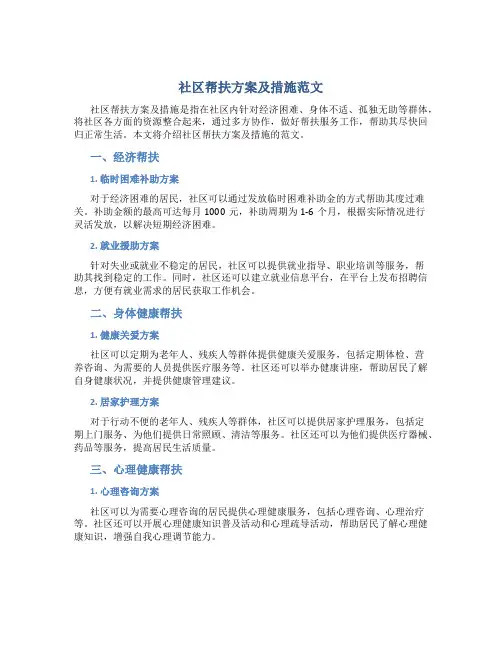 社区帮扶方案及措施范文

社区帮扶方案及措施是指在社区内针对经济困难、身体不适、孤独无助等群体，将社区各方面的资源整合起来，通过多方协作，做好帮扶服务工作，帮助其尽快回归正常生活。本文将介绍社区帮扶方案及措施的范文。

一、经济帮扶

1. 临时困难补助方案

对于经济困难的居民，社区可以通过发放临时困难补助金的方式帮助其度过难关。补助金额的最高可达每月 1000 元，补助周期为 1-6 个月，根据实际情况进行灵活发放，以解决短期经济困难。

2. 就业援助方案

针对失业或就业不稳定的居民，社区可以提供就业指导、职业培训等服务，帮助其找到稳定的工作。同时，社区还可以建立就业信息平台，在平台上发布招聘信息，方便有就业需求的居民获取工作机会。

二、身体健康帮扶

1. 健康关爱方案

社区可以定期为老年人、残疾人等群体提供健康关爱服务，包括定期体检、营养咨询、为需要的人员提供医疗服务等。社区还可以举办健康讲座，帮助居民了解自身健康状况，并提供健康管理建议。

2. 居家护理方案

对于行动不便的老年人、残疾人等群体，社区可以提供居家护理服务，包括定期上门服务、为他们提供日常照顾、清洁等服务。社区还可以为他们提供医疗器械、药品等服务，提高居民生活质量。

三、心理健康帮扶

1. 心理咨询方案

社区可以为需要心理咨询的居民提供心理健康服务，包括心理咨询、心理治疗等。社区还可以开展心理健康知识普及活动和心理疏导活动，帮助居民了解心理健康知识，增强自我心理调节能力。